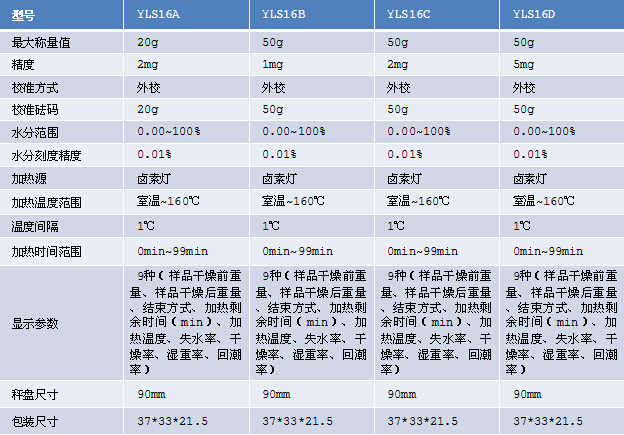 | 型号 | YLS16A | YLS16B | YLS16C | YLS16D |
|---|---|---|---|---|
| 最大称量值 | 20g | 50g | 50g | 50g |
| 精度 | 2mg | 1mg | 2mg | 5mg |
| 校准方式 | 外校 | 外校 | 外校 | 外校 |
| 校准砝码 | 20g | 50g | 50g | 50g |
| 水分范围 | 0.00~100% | 0.00~100% | 0.00~100% | 0.00~100% |
| 水分刻度精度 | 0.01% | 0.01% | 0.01% | 0.01% |
| 加热源 | 卤素灯 | 卤素灯 | 卤素灯 | 卤素灯 |
| 加热温度范围 | 室温~160℃ | 室温~160℃ | 室温~160℃ | 室温~160℃ |
| 温度间隔 | 1℃ | 1℃ | 1℃ | 1℃ |
| 加热时间范围 | 0min~99min | 0min~99min | 0min~99min | 0min~99min |
| 显示参数 | 9种（样品干燥前重量、样品干燥后重量、结束方式、加热剩余时间（min）、加热温度、失水率、干燥率、湿重率、回潮率） | 9种（样品干燥前重量、样品干燥后重量、结束方式、加热剩余时间（min）、加热温度、失水率、干燥率、湿重率、回潮率） | 9种（样品干燥前重量、样品干燥后重量、结束方式、加热剩余时间（min）、加热温度、失水率、干燥率、湿重率、回潮率） | 9种（样品干燥前重量、样品干燥后重量、结束方式、加热剩余时间（min）、加热温度、失水率、干燥率、湿重率、回潮率） |
| 秤盘尺寸 | 90mm | 90mm | 90mm | 90mm |
| 包装尺寸 | 37*33*21.5 | 37*33*21.5 | 37*33*21.5 | 37*33*21.5 |